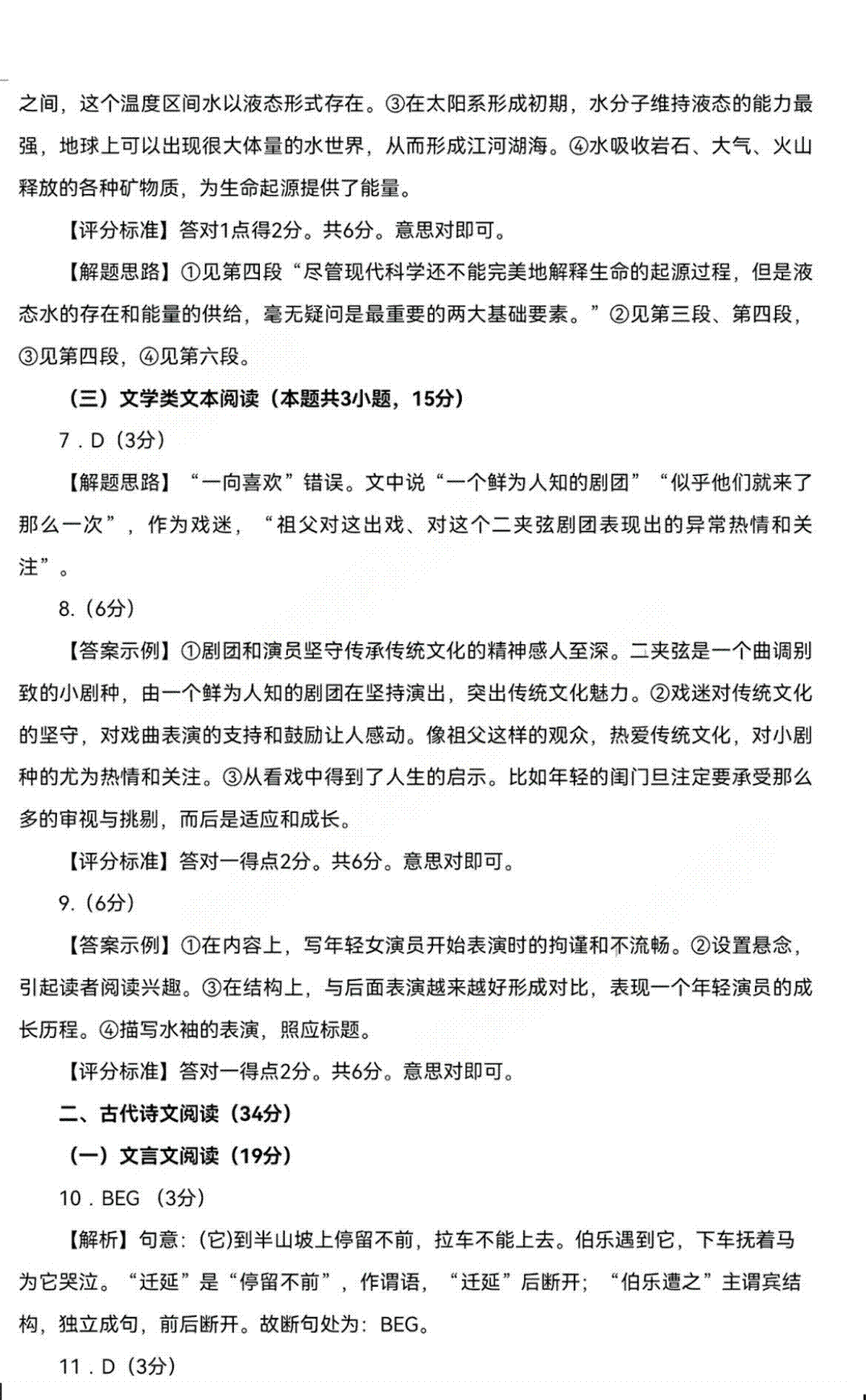 之间，这个温度区间水以液态形式存在。③在太阳系形成初期，水分子维持液态的能力最强，地球上可以出现很大体量的水世界，从而形成江河湖海。④水吸收岩石、大气、火山释放的各种矿物质，为生命起源提供了能量。

【评分标准】答对1点得2分。共6分。意思对即可。

【解题思路】①见第四段“尽管现代科学还不能完美地解释生命的起源过程，但是液态水的存在和能量的供给，毫无疑问是最重要的两大基础要素。”②见第三段、第四段，③见第四段，④见第六段。

（三）文学类文本阅读（本题共3小题，15分）

7．D（3分）

【解题思路】“一向喜欢”错误。文中说“一个鲜为人知的剧团”“似乎他们就来了那么一次”，作为戏迷，“祖父对这出戏、对这个二夹弦剧团表现出的异常热情和关注”。

8.（6分）

【答案示例】①剧团和演员坚守传承传统文化的精神感人至深。二夹弦是一个曲调别致的小剧种，由一个鲜为人知的剧团在坚持演出，突出传统文化魅力。②戏迷对传统文化的坚守，对戏曲表演的支持和鼓励让人感动。像祖父这样的观众，热爱传统文化，对小剧种的尤为热情和关注。③从看戏中得到了人生的启示。比如年轻的闺门旦注定要承受那么多的审视与挑剔，而后是适应和成长。

【评分标准】答对一得点2分。共6分。意思对即可。

9.（6分）

【答案示例】①在内容上，写年轻女演员开始表演时的拘谨和不流畅。②设置悬念，引起读者阅读兴趣。③在结构上，与后面表演越来越好形成对比，表现一个年轻演员的成长历程。④描写水袖的表演，照应标题。

【评分标准】答对一得点2分。共6分。意思对即可。

二、古代诗文阅读（34分）

（一）文言文阅读（19分）

10．BEG （3分）

【解析】句意：(它)到半山坡上停留不前，拉车不能上去。伯乐遇到它，下车抚着马为它哭泣。“迁延”是“停留不前”，作谓语，“迁延”后断开；“伯乐遭之”主谓宾结构，独立成句，前后断开。故断句处为：BEG。

11．D（3分）